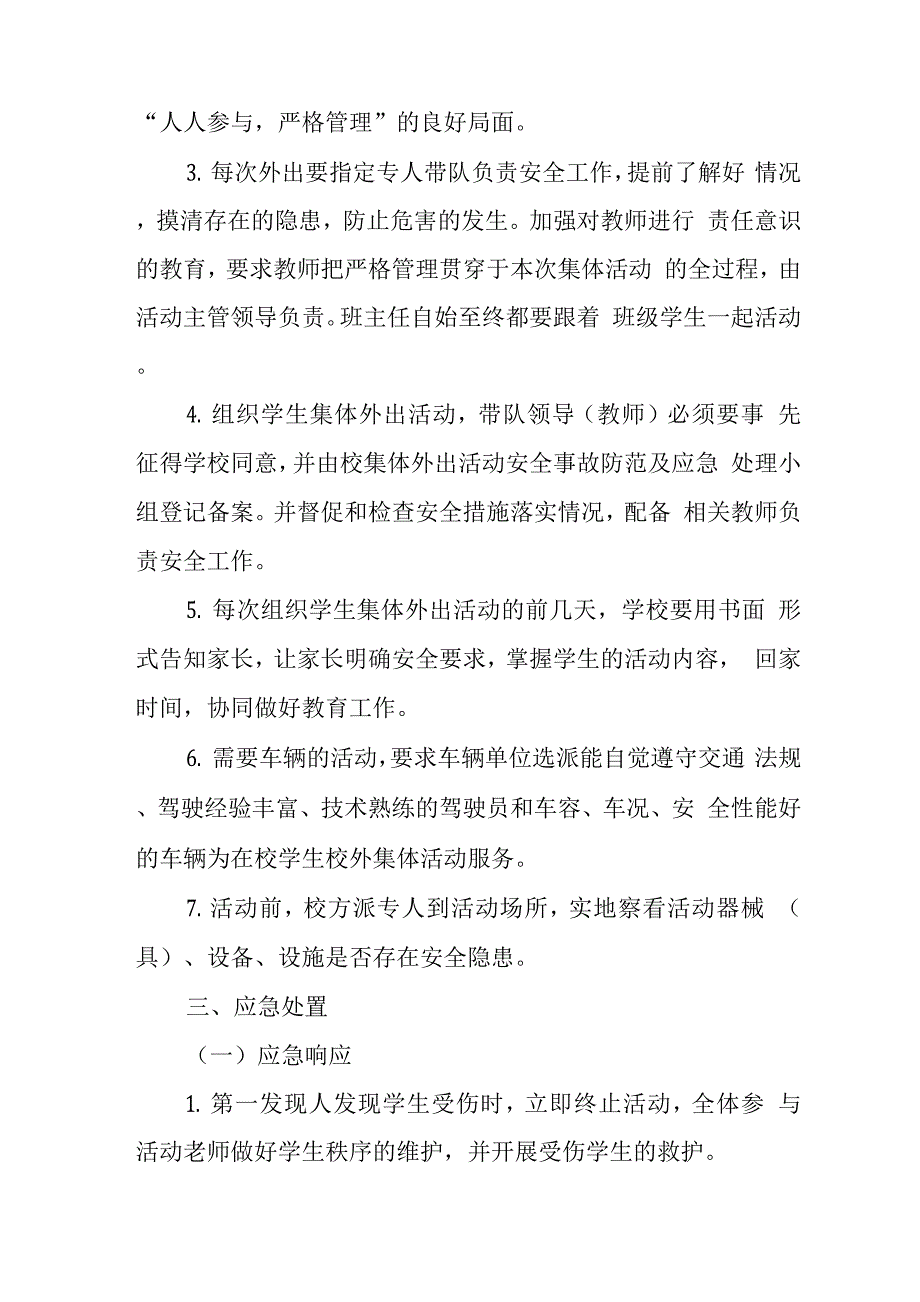 “人人参与，严格管理”的良好局面。

3. 每次外出要指定专人带队负责安全工作，提前了解好 情况，摸清存在的隐患，防止危害的发生。加强对教师进行 责任意识的教育，要求教师把严格管理贯穿于本次集体活动 的全过程，由活动主管领导负责。班主任自始至终都要跟着 班级学生一起活动。

4. 组织学生集体外出活动，带队领导（教师）必须要事 先征得学校同意，并由校集体外出活动安全事故防范及应急 处理小组登记备案。并督促和检查安全措施落实情况，配备 相关教师负责安全工作。

5. 每次组织学生集体外出活动的前几天，学校要用书面 形式告知家长，让家长明确安全要求，掌握学生的活动内容， 回家时间，协同做好教育工作。

6. 需要车辆的活动，要求车辆单位选派能自觉遵守交通 法规、驾驶经验丰富、技术熟练的驾驶员和车容、车况、安 全性能好的车辆为在校学生校外集体活动服务。

7. 活动前，校方派专人到活动场所，实地察看活动器械 （具）、设备、设施是否存在安全隐患。

三、应急处置

（一）应急响应

1. 第一发现人发现学生受伤时，立即终止活动，全体参 与活动老师做好学生秩序的维护，并开展受伤学生的救护。